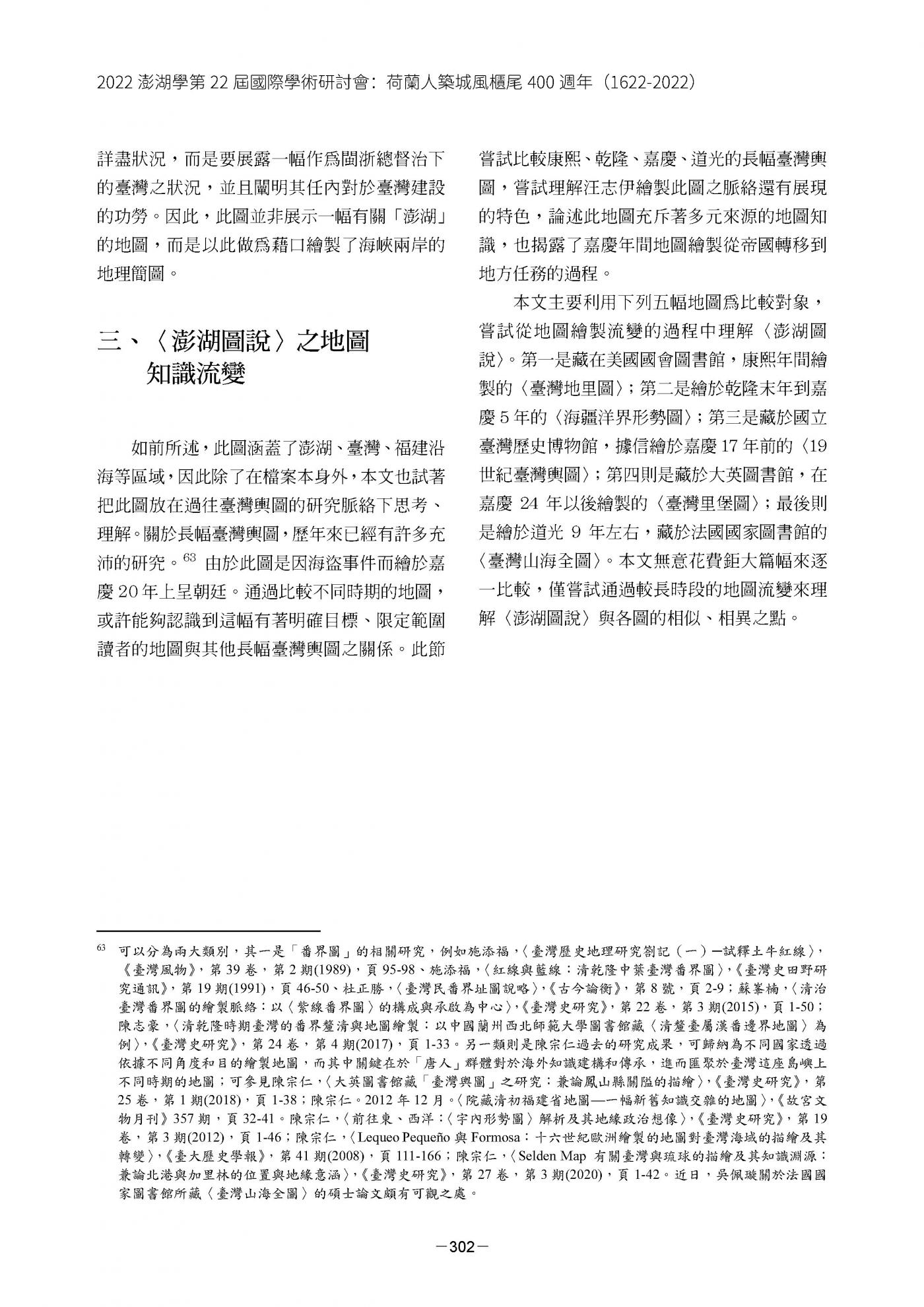 2022 澎湖學第 22 屆國際學術研討會：荷蘭人築城風櫃尾 400 週年（1622-2022）

詳盡狀況，而是要展露一幅作爲閩浙總督治下的臺灣之狀況，並且闡明其任內對於臺灣建設的功勞。因此，此圖並非展示一幅有關「澎湖」的地圖，而是以此做爲藉口繪製了海峽兩岸的地理簡圖。

三、〈澎湖圖說〉之地圖知識流變

如前所述，此圖涵蓋了澎湖、臺灣、福建沿海等區域，因此除了在檔案本身外，本文也試著把此圖放在過往臺灣輿圖的研究脈絡下思考、理解。關於長幅臺灣輿圖，歷年來已經有許多充沛的研究。$^{63}$ 由於此圖是因海盜事件而繪於嘉慶 20 年上呈朝廷。通過比較不同時期的地圖，或許能夠認識到這幅有著明確目標、限定範圍讀者的地圖與其他長幅臺灣輿圖之關係。此節嘗試比較康熙、乾隆、嘉慶、道光的長幅臺灣輿圖，嘗試理解汪志伊繪製此圖之脈絡還有展現的特色，論述此地圖充斥著多元來源的地圖知識，也揭露了嘉慶年間地圖繪製從帝國轉移到地方任務的過程。

本文主要利用下列五幅地圖爲比較對象，嘗試從地圖繪製流變的過程中理解〈澎湖圖說〉。第一是藏在美國國會圖書館，康熙年間繪製的〈臺灣地里圖〉；第二是繪於乾隆末年到嘉慶 5 年的〈海疆洋界形勢圖〉；第三是藏於國立臺灣歷史博物館，據信繪於嘉慶 17 年前的〈19 世紀臺灣輿圖〉；第四則是藏於大英圖書館，在嘉慶 24 年以後繪製的〈臺灣里堡圖〉；最後則是繪於道光 9 年左右，藏於法國國家圖書館的〈臺灣山海全圖〉。本文無意花費鉅大篇幅來逐一比較，僅嘗試通過較長時段的地圖流變來理解〈澎湖圖說〉與各圖的相似、相異之點。

$^{63}$ 可以分為兩大類別，其一是「番界圖」的相關研究，例如施添福，〈臺灣歷史地理研究劄記（一）—試釋土牛紅線〉，《臺灣風物》，第 39 卷，第 2 期(1989)，頁 95-98、施添福，〈紅線與藍線：清乾隆中葉臺灣番界圖〉，《臺灣史田野研究通訊》，第 19 期(1991)，頁 46-50、杜正勝，〈臺灣民番界址圖說略〉，《古今論衡》，第 8 號，頁 2-9；蘇峯楠，〈清治臺灣番界圖的繪製脈絡：以〈紫線番界圖〉的構成與承啟為中心〉，《臺灣史研究》，第 22 卷，第 3 期(2015)，頁 1-50；陳志豪，〈清乾隆時期臺灣的番界釐清與地圖繪製：以中國蘭州西北師範大學圖書館藏〈清釐臺屬漢番邊界地圖〉為例〉，《臺灣史研究》，第 24 卷，第 4 期(2017)，頁 1-33。另一類則是陳宗仁過去的研究成果，可歸納為不同國家透過依據不同角度和目的繪製地圖，而其中關鍵在於「唐人」群體對於海外知識建構和傳承，進而匯聚於臺灣這座島嶼上不同時期的地圖；可參見陳宗仁，〈大英圖書館藏「臺灣輿圖」之研究：兼論鳳山縣關隘的描繪〉，《臺灣史研究》，第 25 卷，第 1 期(2018)，頁 1-38；陳宗仁。2012 年 12 月。〈院藏清初福建省地圖—一幅新舊知識交雜的地圖〉，《故宮文物月刊》357 期，頁 32-41。陳宗仁，〈前往東、西洋：〈宇內形勢圖〉解析及其地緣政治想像〉，《臺灣史研究》，第 19 卷，第 3 期(2012)，頁 1-46；陳宗仁，〈Lequeo Pequeño 與 Formosa：十六世紀歐洲繪製的地圖對臺灣海域的描繪及其轉變〉，《臺大歷史學報》，第 41 期(2008)，頁 111-166；陳宗仁，〈Selden Map 有關臺灣與琉球的描繪及其知識淵源：兼論北港與加里林的位置與地緣意涵〉，《臺灣史研究》，第 27 卷，第 3 期(2020)，頁 1-42。近日，吳佩璇關於法國國家圖書館所藏〈臺灣山海全圖〉的碩士論文頗有可觀之處。

—302—